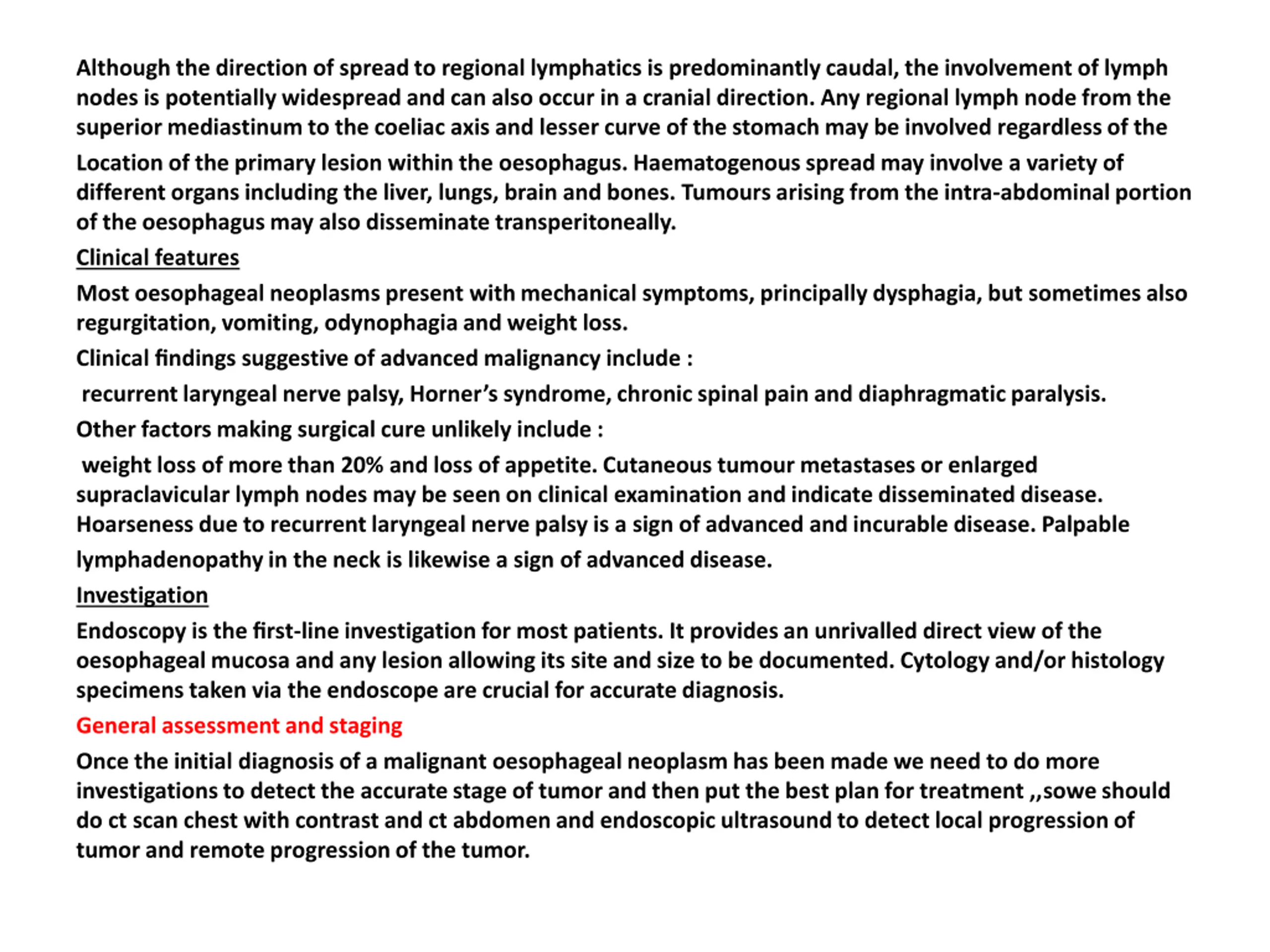 Although the direction of spread to regional lymphatics is predominantly caudal, the involvement of lymph nodes is potentially widespread and can also occur in a cranial direction. Any regional lymph node from the superior mediastinum to the coeliac axis and lesser curve of the stomach may be involved regardless of the Location of the primary lesion within the oesophagus. Haematogenous spread may involve a variety of different organs including the liver, lungs, brain and bones. Tumours arising from the intra-abdominal portion of the oesophagus may also disseminate transperitoneally.

Clinical features

Most oesophageal neoplasms present with mechanical symptoms, principally dysphagia, but sometimes also regurgitation, vomiting, odynophagia and weight loss.

Clinical findings suggestive of advanced malignancy include :

recurrent laryngeal nerve palsy, Horner's syndrome, chronic spinal pain and diaphragmatic paralysis.

Other factors making surgical cure unlikely include :

weight loss of more than 20% and loss of appetite. Cutaneous tumour metastases or enlarged supraclavicular lymph nodes may be seen on clinical examination and indicate disseminated disease. Hoarseness due to recurrent laryngeal nerve palsy is a sign of advanced and incurable disease. Palpable lymphadenopathy in the neck is likewise a sign of advanced disease.

Investigation

Endoscopy is the first-line investigation for most patients. It provides an unrivalled direct view of the oesophageal mucosa and any lesion allowing its site and size to be documented. Cytology and/or histology specimens taken via the endoscope are crucial for accurate diagnosis.

General assessment and staging

Once the initial diagnosis of a malignant oesophageal neoplasm has been made we need to do more investigations to detect the accurate stage of tumor and then put the best plan for treatment ,,sowe should do ct scan chest with contrast and ct abdomen and endoscopic ultrasound to detect local progression of tumor and remote progression of the tumor.